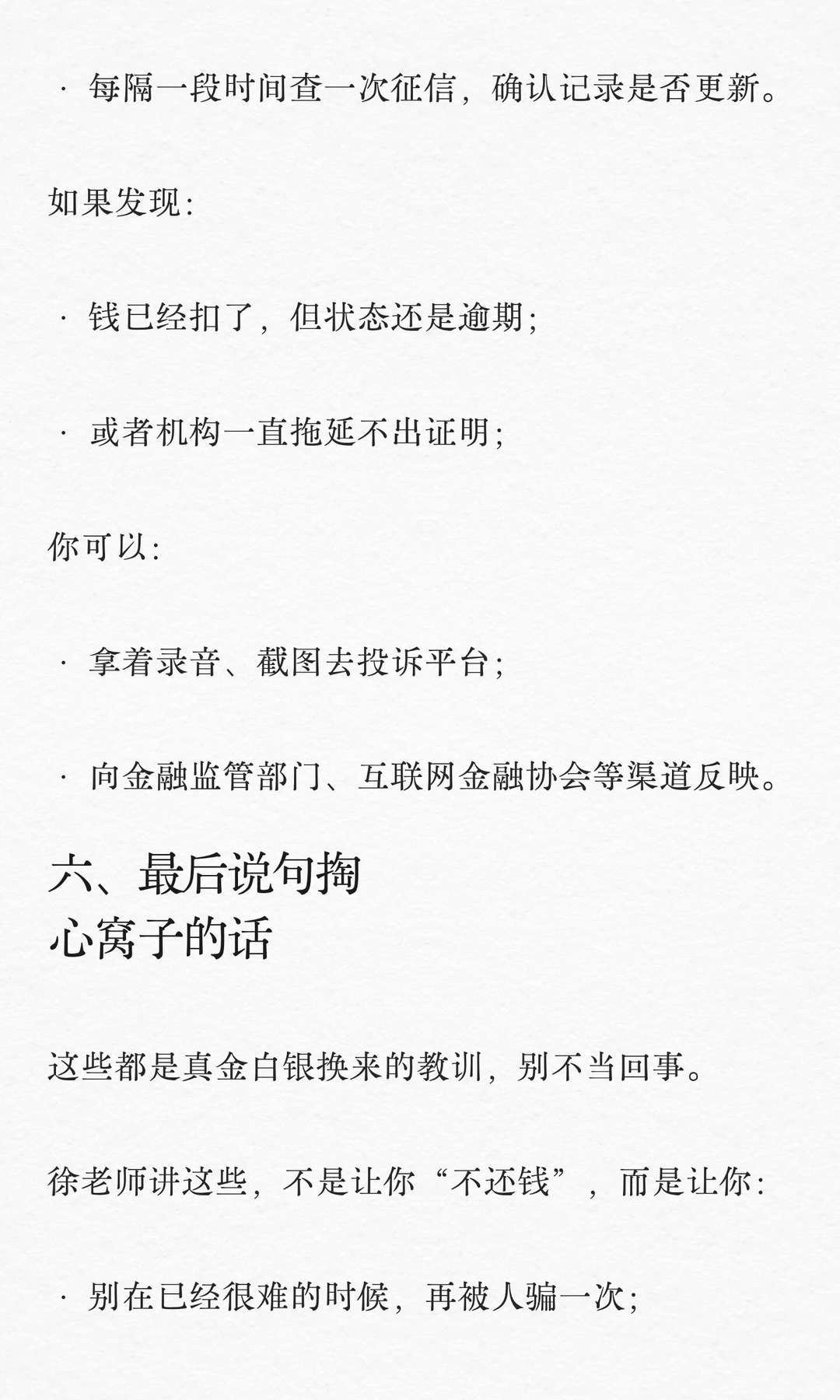 · 每隔一段时间查一次征信，确认记录是否更新。

如果发现：

· 钱已经扣了，但状态还是逾期；

· 或者机构一直拖延不出证明；

你可以：

· 拿着录音、截图去投诉平台；

· 向金融监管部门、互联网金融协会等渠道反映。

六、最后说句掏心窝子的话

这些都是真金白银换来的教训，别不当回事。

徐老师讲这些，不是让你“不还钱”，而是让你：

· 别在已经很难的时候，再被人骗一次；